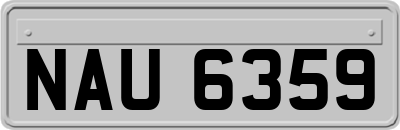 NAU 6359